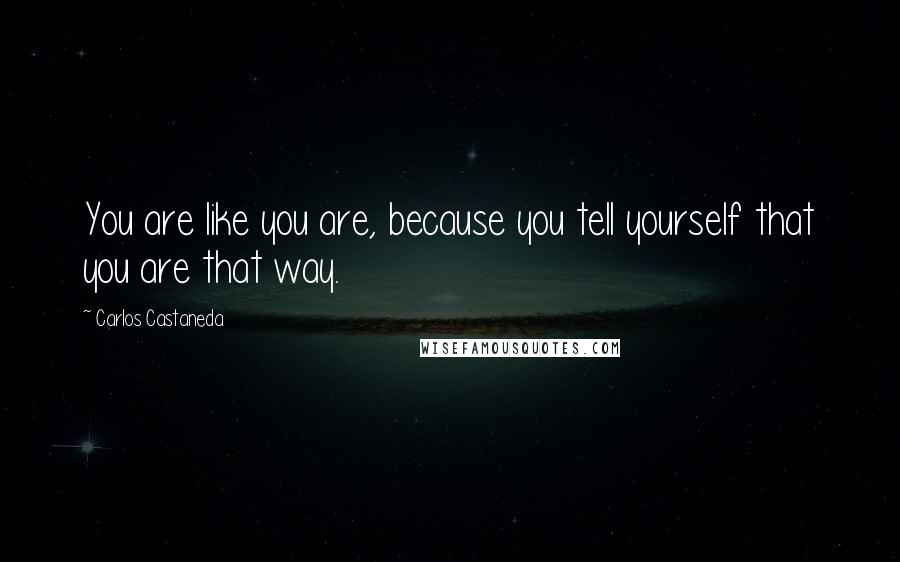 You are like you are, because you tell yourself that you are that way.

~ Carlos Castaneda

WISEFAMOUSQUOTES.COM